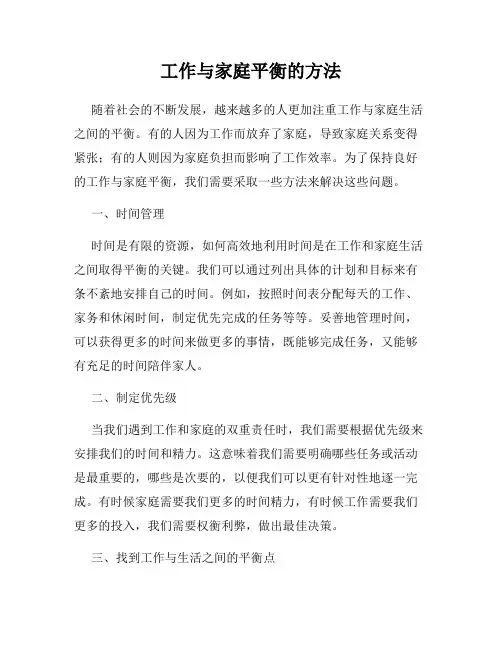 工作与家庭平衡的方法

随着社会的不断发展，越来越多的人更加注重工作与家庭生活之间的平衡。有的人因为工作而放弃了家庭，导致家庭关系变得紧张；有的人则因为家庭负担而影响了工作效率。为了保持良好的工作与家庭平衡，我们需要采取一些方法来解决这些问题。

一、时间管理

时间是有限的资源，如何高效地利用时间是在工作和家庭生活之间取得平衡的关键。我们可以通过列出具体的计划和目标来有条不紊地安排自己的时间。例如，按照时间表分配每天的工作、家务和休闲时间，制定优先完成的任务等等。妥善地管理时间，可以获得更多的时间来做更多的事情，既能够完成任务，又能够有充足的时间陪伴家人。

二、制定优先级

当我们遇到工作和家庭的双重责任时，我们需要根据优先级来安排我们的时间和精力。这意味着我们需要明确哪些任务或活动是最重要的，哪些是次要的，以便我们可以更有针对性地逐一完成。有时候家庭需要我们更多的时间精力，有时候工作需要我们更多的投入，我们需要权衡利弊，做出最佳决策。

三、找到工作与生活之间的平衡点